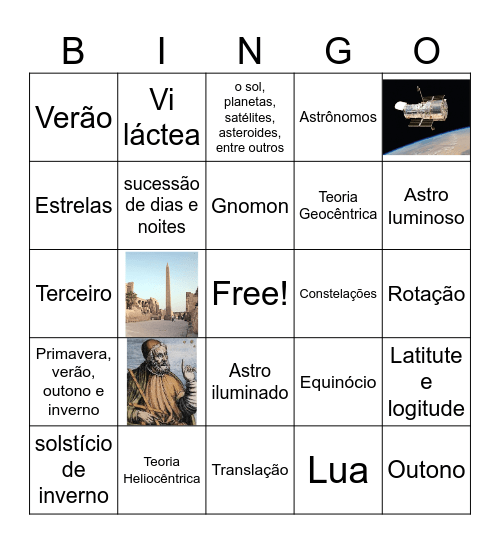 | B | I | N | G | O |
|---|---|---|---|---|
| Verão | Vi láctea | o sol, planetas, satélites, asteroides, entre outros | Astrônomos | |
| Estrelas | sucessão de dias e noites | Gnomon | Teoria Geocêntrica | Astro luminoso |
| Terceiro | | Free! | Constelações | Rotação |
| Primavera, verão, outono e inverno | | Astro iluminado | Equinócio | Latitute e logitude |
| solstício de inverno | Teoria Heliocêntrica | Translação | Lua | Outono |